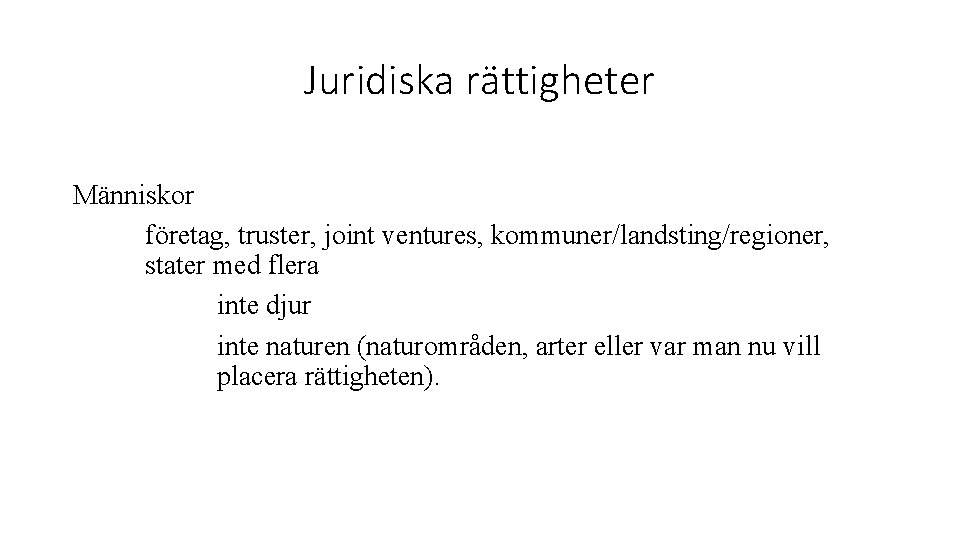 Juridiska rättigheter

Människor

företag, truster, joint ventures, kommuner/landsting/regioner, stater med flera

inte djur

inte naturen (naturområden, arter eller var man nu vill placera rättigheten).